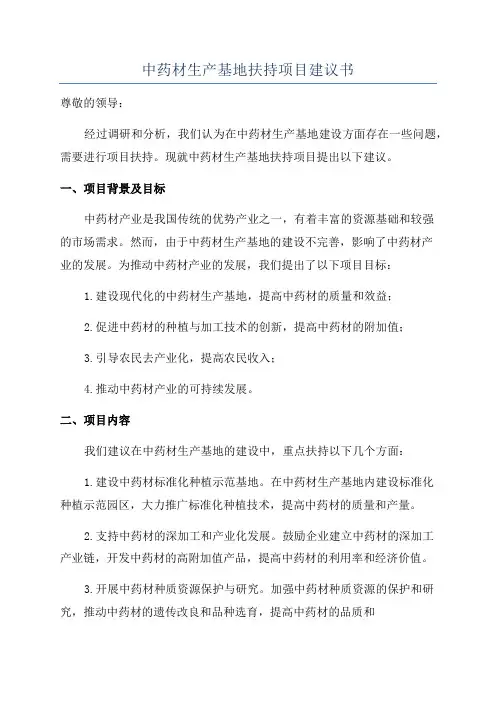 中药材生产基地扶持项目建议书

尊敬的领导：

经过调研和分析，我们认为在中药材生产基地建设方面存在一些问题，需要进行项目扶持。现就中药材生产基地扶持项目提出以下建议。

一、项目背景及目标

中药材产业是我国传统的优势产业之一，有着丰富的资源基础和较强的市场需求。然而，由于中药材生产基地的建设不完善，影响了中药材产业的发展。为推动中药材产业的发展，我们提出了以下项目目标：

1. 建设现代化的中药材生产基地，提高中药材的质量和效益；

2. 促进中药材的种植与加工技术的创新，提高中药材的附加值；

3. 引导农民去产业化，提高农民收入；

4. 推动中药材产业的可持续发展。

二、项目内容

我们建议在中药材生产基地的建设中，重点扶持以下几个方面：

1. 建设中药材标准化种植示范基地。在中药材生产基地内建设标准化种植示范园区，大力推广标准化种植技术，提高中药材的质量和产量。

2. 支持中药材的深加工和产业化发展。鼓励企业建立中药材的深加工产业链，开发中药材的高附加值产品，提高中药材的利用率和经济价值。

3. 开展中药材种质资源保护与研究。加强中药材种质资源的保护和研究，推动中药材的遗传改良和品种选育，提高中药材的品质和